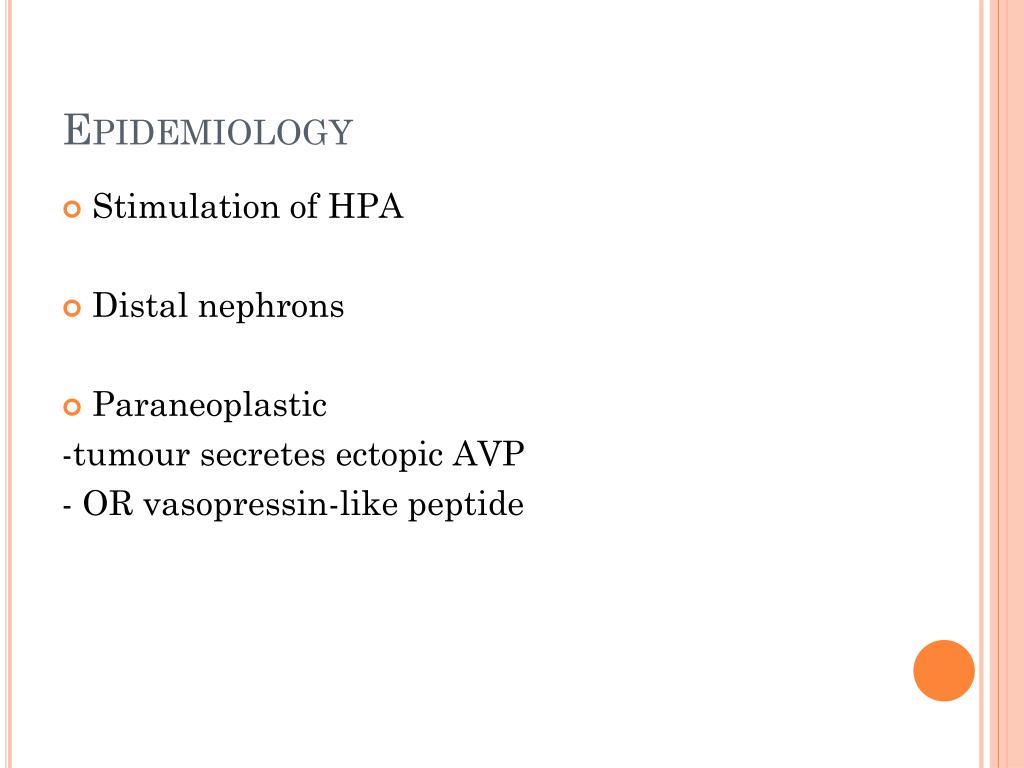 EPIDEMIOLOGY

Stimulation of HPA

Distal nephrons

Paraneoplastic
-tumour secretes ectopic AVP
- OR vasopressin-like peptide